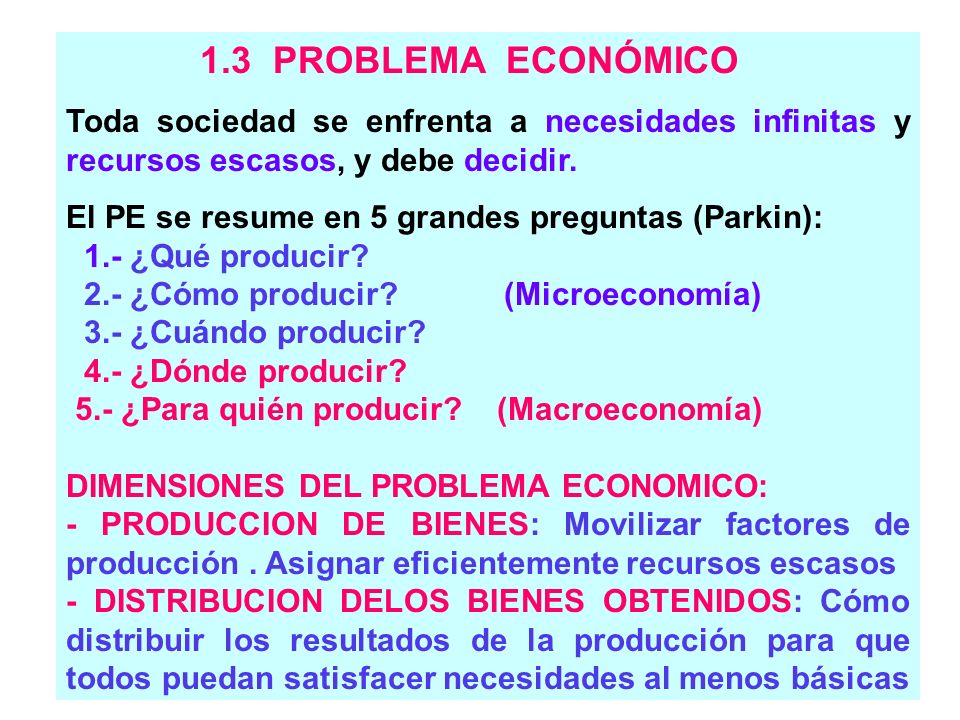 1.3 PROBLEMA ECONÓMICO

Toda sociedad se enfrenta a necesidades infinitas y recursos escasos, y debe decidir.

El PE se resume en 5 grandes preguntas (Parkin):
1.- ¿Qué producir?
2.- ¿Cómo producir? (Microeconomía)
3.- ¿Cuándo producir?
4.- ¿Dónde producir?
5.- ¿Para quién producir? (Macroeconomía)

DIMENSIONES DEL PROBLEMA ECONOMICO:
- PRODUCCION DE BIENES: Movilizar factores de producción . Asignar eficientemente recursos escasos
- DISTRIBUCION DELOS BIENES OBTENIDOS: Cómo distribuir los resultados de la producción para que todos puedan satisfacer necesidades al menos básicas